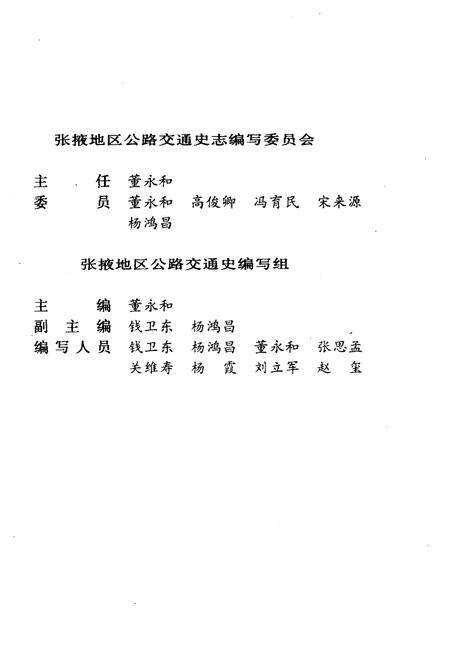 张掖地区公路交通史志编写委员会

主　　任　董永和
委　　员　董永和　高俊卿　冯育民　宋来源
　　　　　杨鸿昌

张掖地区公路交通史编写组

主　　编　董永和
副 主 编　钱卫东　杨鸿昌
编写人员　钱卫东　杨鸿昌　董永和　张思孟
　　　　　关维寿　杨　霞　刘立军　赵　玺